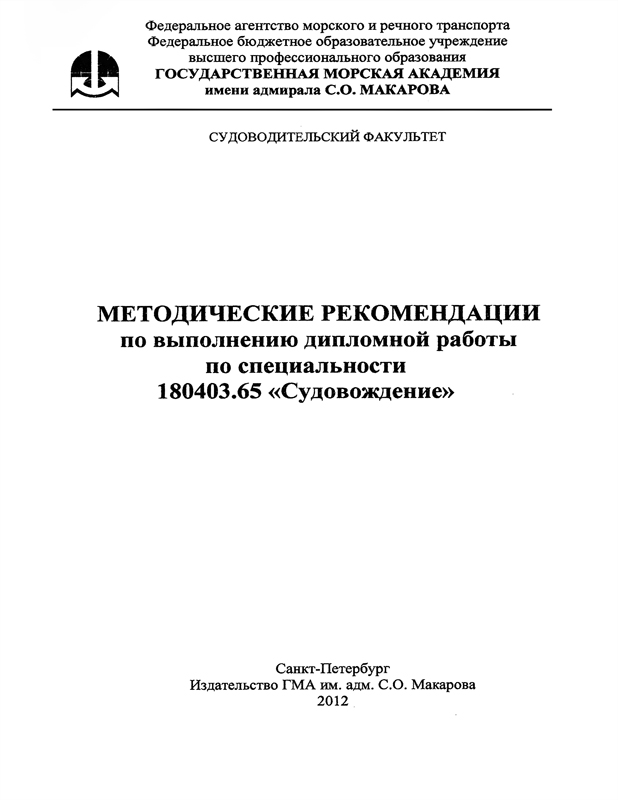 Федеральное агентство морского и речного транспорта
Федеральное бюджетное образовательное учреждение
высшего профессионального образования
ГОСУДАРСТВЕННАЯ МОРСКАЯ АКАДЕМИЯ
имени адмирала С.О. МАКАРОВА

СУДОВОДИТЕЛЬСКИЙ ФАКУЛЬТЕТ

МЕТОДИЧЕСКИЕ РЕКОМЕНДАЦИИ
по выполнению дипломной работы
по специальности
180403.65 «Судовождение»

Санкт-Петербург
Издательство ГМА им. адм. С.О. Макарова
2012